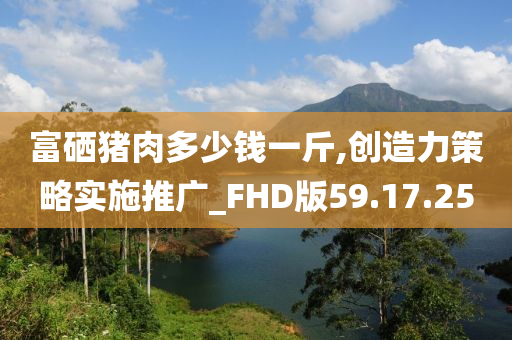 富硒猪肉多少钱一斤,创造力策略实施推广_FHD版59.17.25